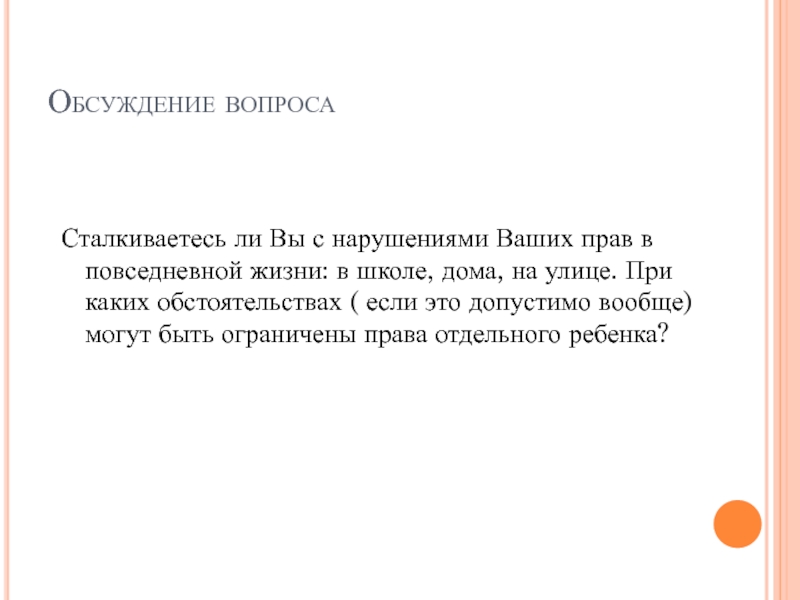 Обсуждение вопроса

Сталкиваетесь ли Вы с нарушениями Ваших прав в повседневной жизни: в школе, дома, на улице. При каких обстоятельствах ( если это допустимо вообще) могут быть ограничены права отдельного ребенка?